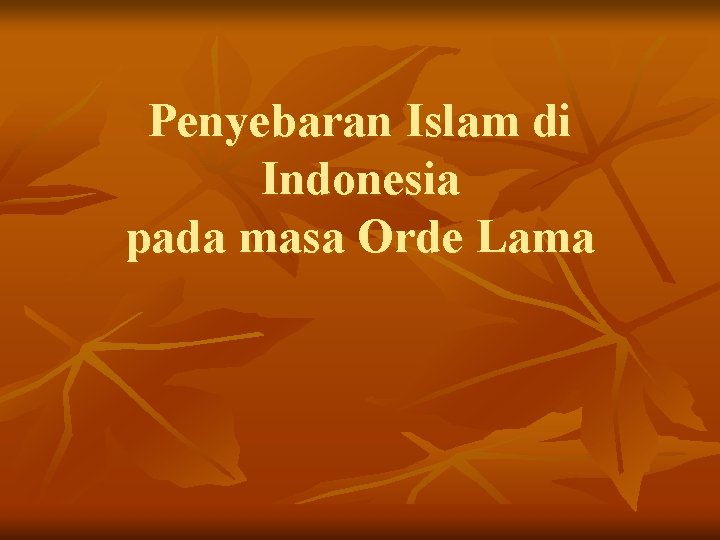 Penyebaran Islam di Indonesia pada masa Orde Lama